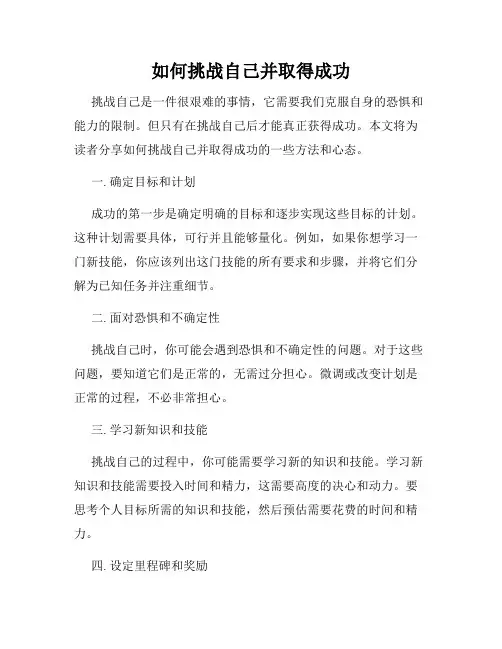 如何挑战自己并取得成功

挑战自己是一件很艰难的事情，它需要我们克服自身的恐惧和能力的限制。但只有在挑战自己后才能真正获得成功。本文将为读者分享如何挑战自己并取得成功的一些方法和心态。

一. 确定目标和计划

成功的第一步是确定明确的目标和逐步实现这些目标的计划。这种计划需要具体，可行并且能够量化。例如，如果你想学习一门新技能，你应该列出这门技能的所有要求和步骤，并将它们分解为已知任务并注重细节。

二. 面对恐惧和不确定性

挑战自己时，你可能会遇到恐惧和不确定性的问题。对于这些问题，要知道它们是正常的，无需过分担心。微调或改变计划是正常的过程，不必非常担心。

三. 学习新知识和技能

挑战自己的过程中，你可能需要学习新的知识和技能。学习新知识和技能需要投入时间和精力，这需要高度的决心和动力。要思考个人目标所需的知识和技能，然后预估需要花费的时间和精力。

四. 设定里程碑和奖励